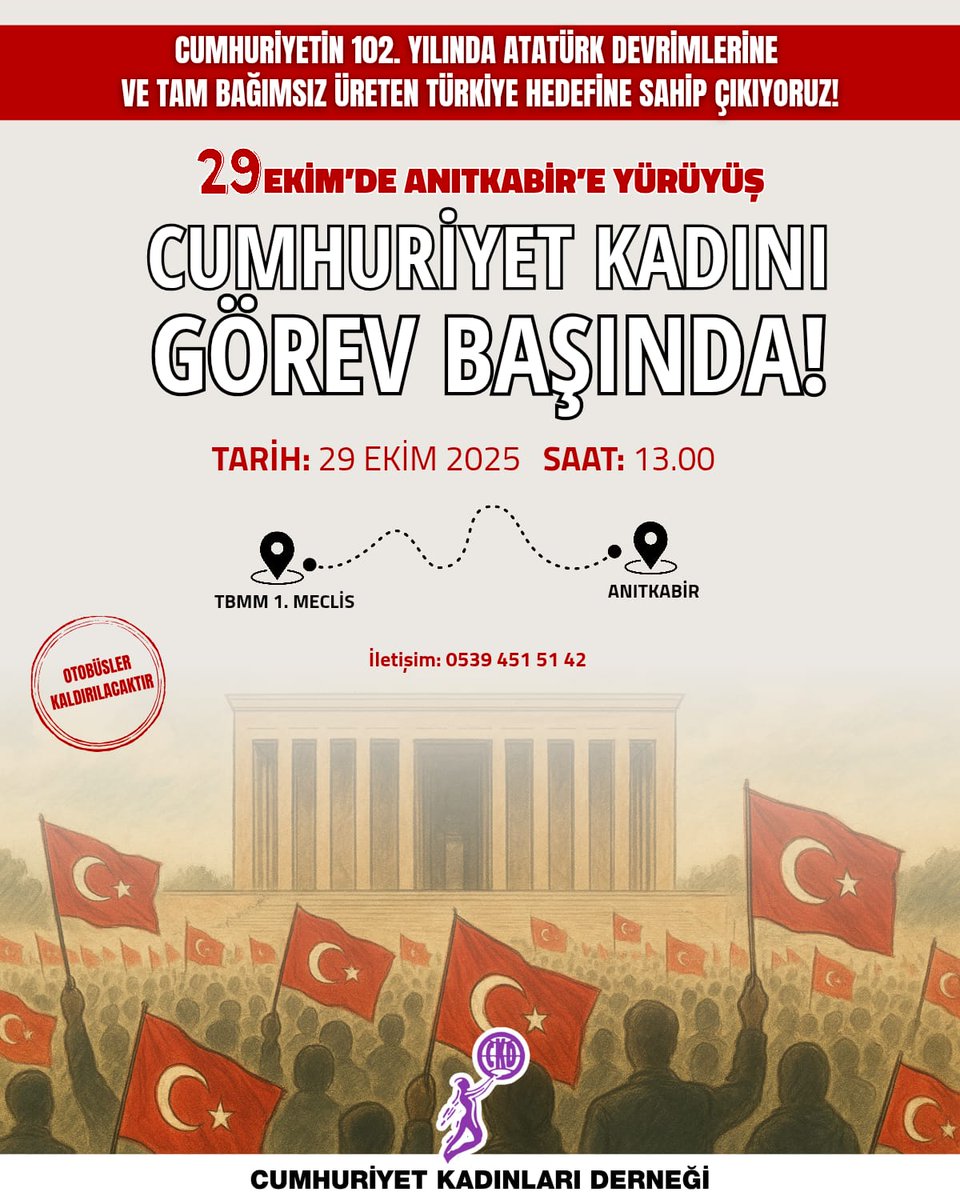 CUMHURİYETİN 102. YILINDA ATATÜRK DEVRİMLERİNE VE TAM BAĞIMSIZ ÜRETEN TÜRKİYE HEDEFİNE SAHİP ÇIKIYORUZ!

29 EKİM'DE ANITKABİR'E YÜRÜYÜŞ

CUMHURİYET KADINI GÖREV BAŞINDA!

TARİH: 29 EKİM 2025 SAAT: 13.00

TBMM 1. MECLİS

ANITKABİR

OTOBÜSLER KALDIRILACAKTIR

İletişim: 0539 451 51 42

CKD

CUMHURİYET KADINLARI DERNEĞİ